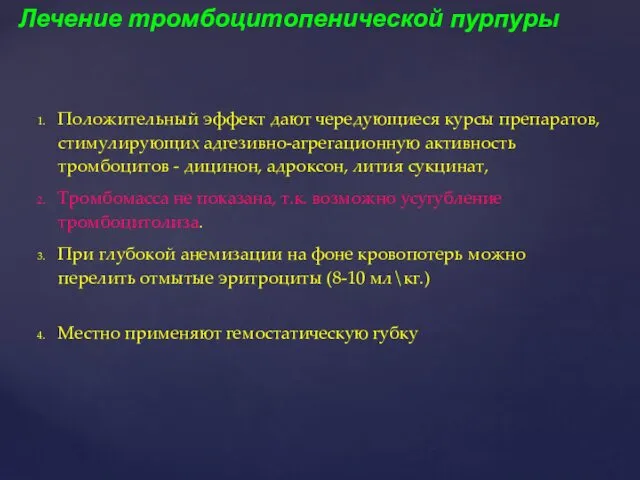 Лечение тромбоцитопенической пурпуры

1. Положительный эффект дают чередующиеся курсы препаратов, стимулирующих адгезивно-агрегационную активность тромбоцитов - дицинон, адроксон, лития сукцинат,

2. Тромбомасса не показана, т.к. возможно усугубление тромбоцитолиза.

3. При глубокой анемизации на фоне кровопотерь можно перелить отмытые эритроциты (8-10 мл\кг.)

4. Местно применяют гемостатическую губку